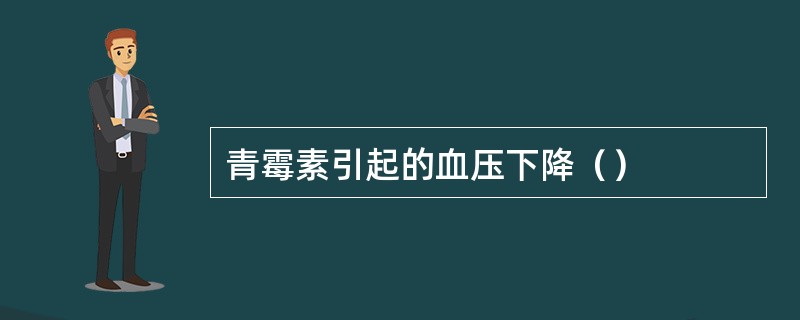 青霉素引起的血压下降（）